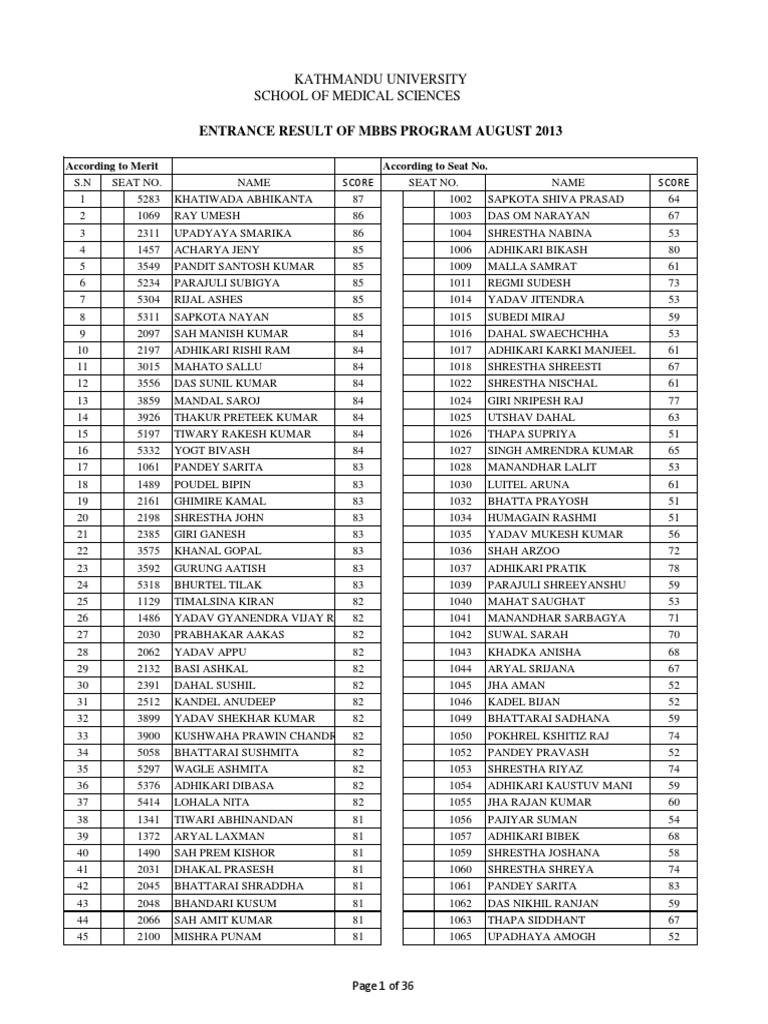 KATHMANDU UNIVERSITY
SCHOOL OF MEDICAL SCIENCES

ENTRANCE RESULT OF MBBS PROGRAM AUGUST 2013

According to Merit

| S.N | SEAT NO. | NAME | SCORE |
|---|---|---|---|
| 1 | 5283 | KHATIWADA ABHIKANTA | 87 |
| 2 | 1069 | RAY UMESH | 86 |
| 3 | 2311 | UPADYAYA SMARIKA | 86 |
| 4 | 1457 | ACHARYA JENY | 85 |
| 5 | 3549 | PANDIT SANTOSH KUMAR | 85 |
| 6 | 5234 | PARAJULI SUBIGYA | 85 |
| 7 | 5304 | RIJAL ASHES | 85 |
| 8 | 5311 | SAPKOTA NAYAN | 85 |
| 9 | 2097 | SAH MANISH KUMAR | 84 |
| 10 | 2197 | ADHIKARI RISHI RAM | 84 |
| 11 | 3015 | MAHATO SALLU | 84 |
| 12 | 3556 | DAS SUNIL KUMAR | 84 |
| 13 | 3859 | MANDAL SAROJ | 84 |
| 14 | 3926 | THAKUR PRETEEK KUMAR | 84 |
| 15 | 5197 | TIWARY RAKESH KUMAR | 84 |
| 16 | 5332 | YOGT BIVASH | 84 |
| 17 | 1061 | PANDEY SARITA | 83 |
| 18 | 1489 | POUDEL BIPIN | 83 |
| 19 | 2161 | GHIMIRE KAMAL | 83 |
| 20 | 2198 | SHRESTHA JOHN | 83 |
| 21 | 2385 | GIRI GANESH | 83 |
| 22 | 3575 | KHANAL GOPAL | 83 |
| 23 | 3592 | GURUNG AATISH | 83 |
| 24 | 5318 | BHURTEL TILAK | 83 |
| 25 | 1129 | TIMALSINA KIRAN | 82 |
| 26 | 1486 | YADAV GYANENDRA VIJAY R | 82 |
| 27 | 2030 | PRABHAKAR AAKAS | 82 |
| 28 | 2062 | YADAV APPU | 82 |
| 29 | 2132 | BASI ASHKAL | 82 |
| 30 | 2391 | DAHAL SUSHIL | 82 |
| 31 | 2512 | KANDEL ANUDEEP | 82 |
| 32 | 3899 | YADAV SHEKHAR KUMAR | 82 |
| 33 | 3900 | KUSHWAHA PRAWIN CHANDR | 82 |
| 34 | 5058 | BHATTARAI SUSHMITA | 82 |
| 35 | 5297 | WAGLE ASHMITA | 82 |
| 36 | 5376 | ADHIKARI DIBASA | 82 |
| 37 | 5414 | LOHALA NITA | 82 |
| 38 | 1341 | TIWARI ABHINANDAN | 81 |
| 39 | 1372 | ARYAL LAXMAN | 81 |
| 40 | 1490 | SAH PREM KISHOR | 81 |
| 41 | 2031 | DHAKAL PRASESH | 81 |
| 42 | 2045 | BHATTARAI SHRADDHA | 81 |
| 43 | 2048 | BHANDARI KUSUM | 81 |
| 44 | 2066 | SAH AMIT KUMAR | 81 |
| 45 | 2100 | MISHRA PUNAM | 81 |

According to Seat No.

| SEAT NO. | NAME | SCORE |
|---|---|---|
| 1002 | SAPKOTA SHIVA PRASAD | 64 |
| 1003 | DAS OM NARAYAN | 67 |
| 1004 | SHRESTHA NABINA | 53 |
| 1006 | ADHIKARI BIKASH | 80 |
| 1009 | MALLA SAMRAT | 61 |
| 1011 | REGMI SUDESH | 73 |
| 1014 | YADAV JITENDRA | 53 |
| 1015 | SUBEDI MIRAJ | 59 |
| 1016 | DAHAL SWAECHCHHA | 53 |
| 1017 | ADHIKARI KARKI MANJEEL | 61 |
| 1018 | SHRESTHA SHREESTI | 67 |
| 1022 | SHRESTHA NISCHAL | 61 |
| 1024 | GIRI NRIPESH RAJ | 77 |
| 1025 | UTSHAV DAHAL | 63 |
| 1026 | THAPA SUPRIYA | 51 |
| 1027 | SINGH AMRENDRA KUMAR | 65 |
| 1028 | MANANDHAR LALIT | 53 |
| 1030 | LUITEL ARUNA | 61 |
| 1032 | BHATTA PRAYOSH | 51 |
| 1034 | HUMAGAIN RASHMI | 51 |
| 1035 | YADAV MUKESH KUMAR | 56 |
| 1036 | SHAH ARZOO | 72 |
| 1037 | ADHIKARI PRATIK | 78 |
| 1039 | PARAJULI SHREEYANSHU | 59 |
| 1040 | MAHAT SAUGHAT | 53 |
| 1041 | MANANDHAR SARBAGYA | 71 |
| 1042 | SUWAL SARAH | 70 |
| 1043 | KHADKA ANISHA | 68 |
| 1044 | ARYAL SRIJANA | 67 |
| 1045 | JHA AMAN | 52 |
| 1046 | KADEL BIJAN | 52 |
| 1049 | BHATTARAI SADHANA | 59 |
| 1050 | POKHREL KSHITIZ RAJ | 74 |
| 1052 | PANDEY PRAVASH | 52 |
| 1053 | SHRESTHA RIYAZ | 74 |
| 1054 | ADHIKARI KAUSTUV MANI | 59 |
| 1055 | JHA RAJAN KUMAR | 60 |
| 1056 | PAJIYAR SUMAN | 54 |
| 1057 | ADHIKARI BIBEK | 68 |
| 1059 | SHRESTHA JOSHANA | 58 |
| 1060 | SHRESTHA SHREYA | 74 |
| 1061 | PANDEY SARITA | 83 |
| 1062 | DAS NIKHIL RANJAN | 59 |
| 1063 | THAPA SIDDHANT | 67 |
| 1065 | UPADHAYA AMOGH | 52 |

Page 1 of 36